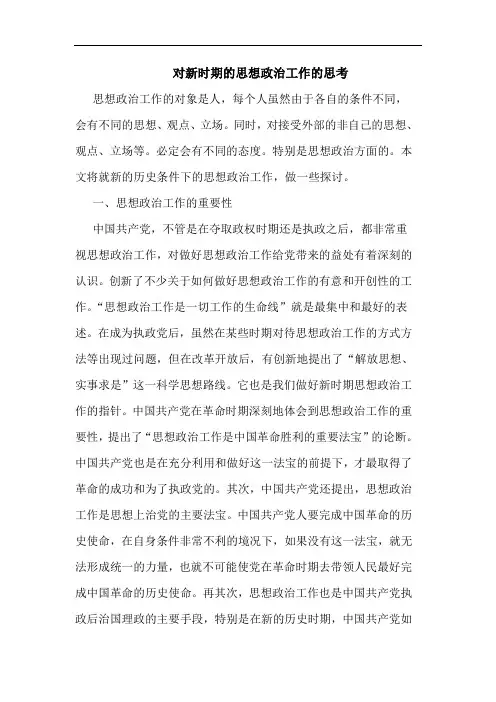 对新时期的思想政治工作的思考

思想政治工作的对象是人，每个人虽然由于各自的条件不同，会有不同的思想、观点、立场。同时，对接受外部的非自己的思想、观点、立场等。必定会有不同的态度。特别是思想政治方面的。本文将就新的历史条件下的思想政治工作，做一些探讨。

一、思想政治工作的重要性

中国共产党，不管是在夺取政权时期还是执政之后，都非常重视思想政治工作，对做好思想政治工作给党带来的益处有着深刻的认识。创新了不少关于如何做好思想政治工作的有意和开创性的工作。“思想政治工作是一切工作的生命线”就是最集中和最好的表述。在成为执政党后，虽然在某些时期对待思想政治工作的方式方法等出现过问题，但在改革开放后，有创新地提出了“解放思想、实事求是”这一科学思想路线。它也是我们做好新时期思想政治工作的指针。中国共产党在革命时期深刻地体会到思想政治工作的重要性，提出了“思想政治工作是中国革命胜利的重要法宝”的论断。中国共产党也是在充分利用和做好这一法宝的前提下，才最取得了革命的成功和为了执政党的。其次，中国共产党还提出，思想政治工作是思想上治党的主要法宝。中国共产党人要完成中国革命的历史使命，在自身条件非常不利的境况下，如果没有这一法宝，就无法形成统一的力量，也就不可能使党在革命时期去带领人民最好完成中国革命的历史使命。再其次，思想政治工作也是中国共产党执政后治国理政的主要手段，特别是在新的历史时期，中国共产党如